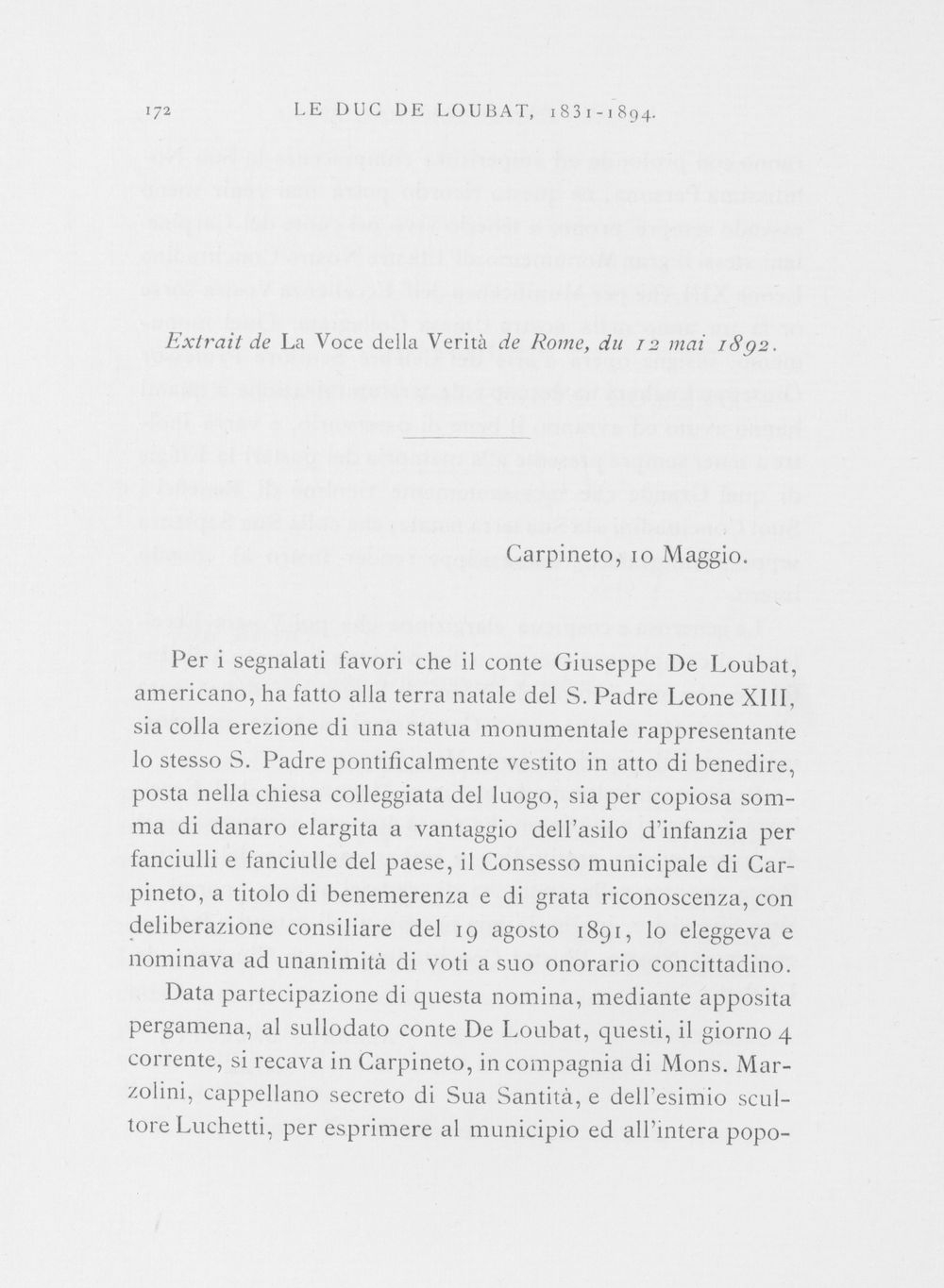 172 LE DUC DE LOUBAT, 1831-1894.

Extrait de La Voce della Verità de Rome, du 12 mai 1892.

Carpineto, 10 Maggio.

Per i segnalati favori che il conte Giuseppe De Loubat, americano, ha fatto alla terra natale del S. Padre Leone XIII, sia colla erezione di una statua monumentale rappresentante lo stesso S. Padre pontificalmente vestito in atto di benedire, posta nella chiesa colleggiata del luogo, sia per copiosa somma di danaro elargita a vantaggio dell'asilo d'infanzia per fanciulli e fanciulle del paese, il Consesso municipale di Carpineto, a titolo di benemerenza e di grata riconoscenza, con deliberazione consiliare del 19 agosto 1891, lo eleggeva e nominava ad unanimità di voti a suo onorario concittadino.

Data partecipazione di questa nomina, mediante apposita pergamena, al sullodato conte De Loubat, questi, il giorno 4 corrente, si recava in Carpineto, in compagnia di Mons. Marzolini, cappellano secreto di Sua Santità, e dell'esimio scultore Luchetti, per esprimere al municipio ed all'intera popo-